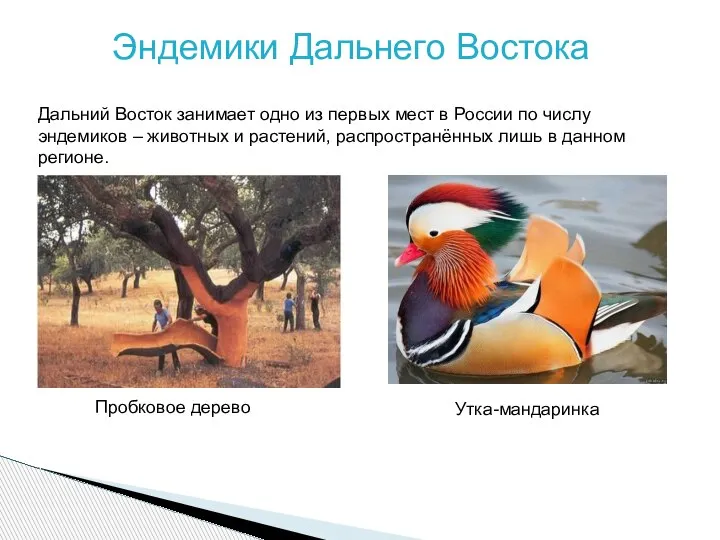 Эндемики Дальнего Востока

Дальний Восток занимает одно из первых мест в России по числу эндемиков – животных и растений, распространённых лишь в данном регионе.

Пробковое дерево

Утка-мандаринка